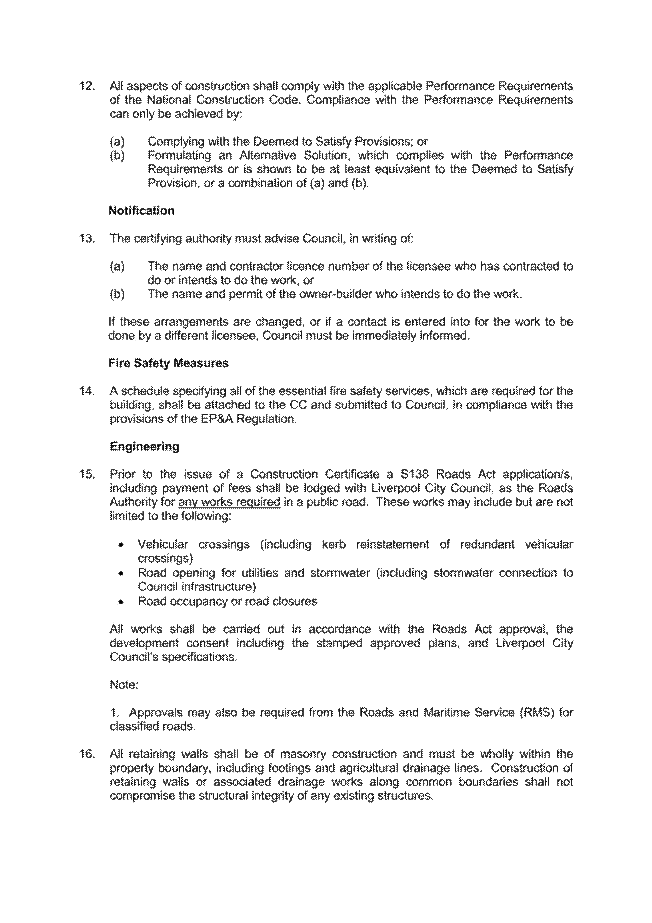 12. All aspects of construction shall comply with the applicable Performance Requirements of the National Construction Code. Compliance with the Performance Requirements can only be achieved by:

(a) Complying with the Deemed to Satisfy Provisions; or
(b) Formulating an Alternative Solution, which complies with the Performance Requirements or is shown to be at least equivalent to the Deemed to Satisfy Provision, or a combination of (a) and (b).

Notification

13. The certifying authority must advise Council, in writing of:

(a) The name and contractor licence number of the licensee who has contracted to do or intends to do the work, or
(b) The name and permit of the owner-builder who intends to do the work.

If these arrangements are changed, or if a contact is entered into for the work to be done by a different licensee, Council must be immediately informed.

Fire Safety Measures

14. A schedule specifying all of the essential fire safety services, which are required for the building, shall be attached to the CC and submitted to Council, in compliance with the provisions of the EP&A Regulation.

Engineering

15. Prior to the issue of a Construction Certificate a S138 Roads Act application/s, including payment of fees shall be lodged with Liverpool City Council, as the Roads Authority for any works required in a public road. These works may include but are not limited to the following:

• Vehicular crossings (including kerb reinstatement of redundant vehicular crossings)
• Road opening for utilities and stormwater (including stormwater connection to Council infrastructure)
• Road occupancy or road closures

All works shall be carried out in accordance with the Roads Act approval, the development consent including the stamped approved plans, and Liverpool City Council's specifications.

Note:

1. Approvals may also be required from the Roads and Maritime Service (RMS) for classified roads.

16. All retaining walls shall be of masonry construction and must be wholly within the property boundary, including footings and agricultural drainage lines. Construction of retaining walls or associated drainage works along common boundaries shall not compromise the structural integrity of any existing structures.